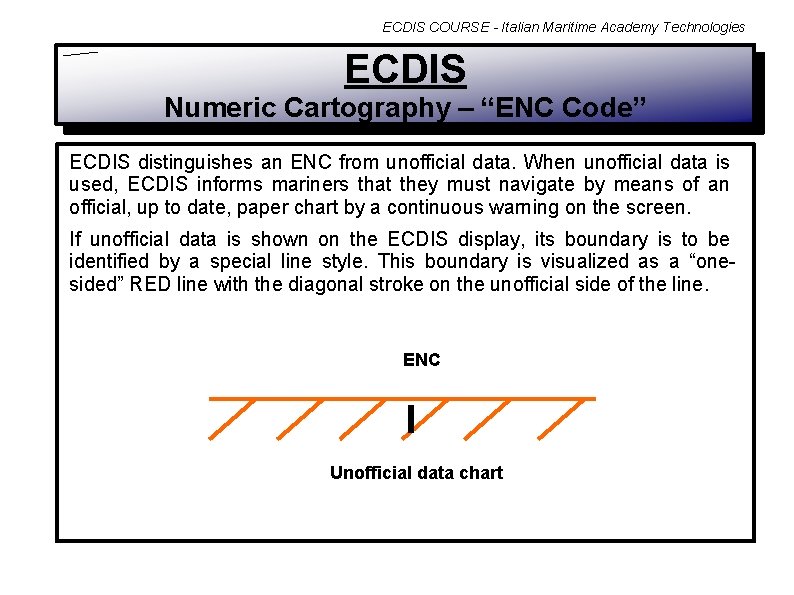 ECDIS COURSE - Italian Maritime Academy Technologies

ECDIS
Numeric Cartography – "ENC Code"

ECDIS distinguishes an ENC from unofficial data. When unofficial data is used, ECDIS informs mariners that they must navigate by means of an official, up to date, paper chart by a continuous warning on the screen.

If unofficial data is shown on the ECDIS display, its boundary is to be identified by a special line style. This boundary is visualized as a "one-sided" RED line with the diagonal stroke on the unofficial side of the line.

ENC

Unofficial data chart